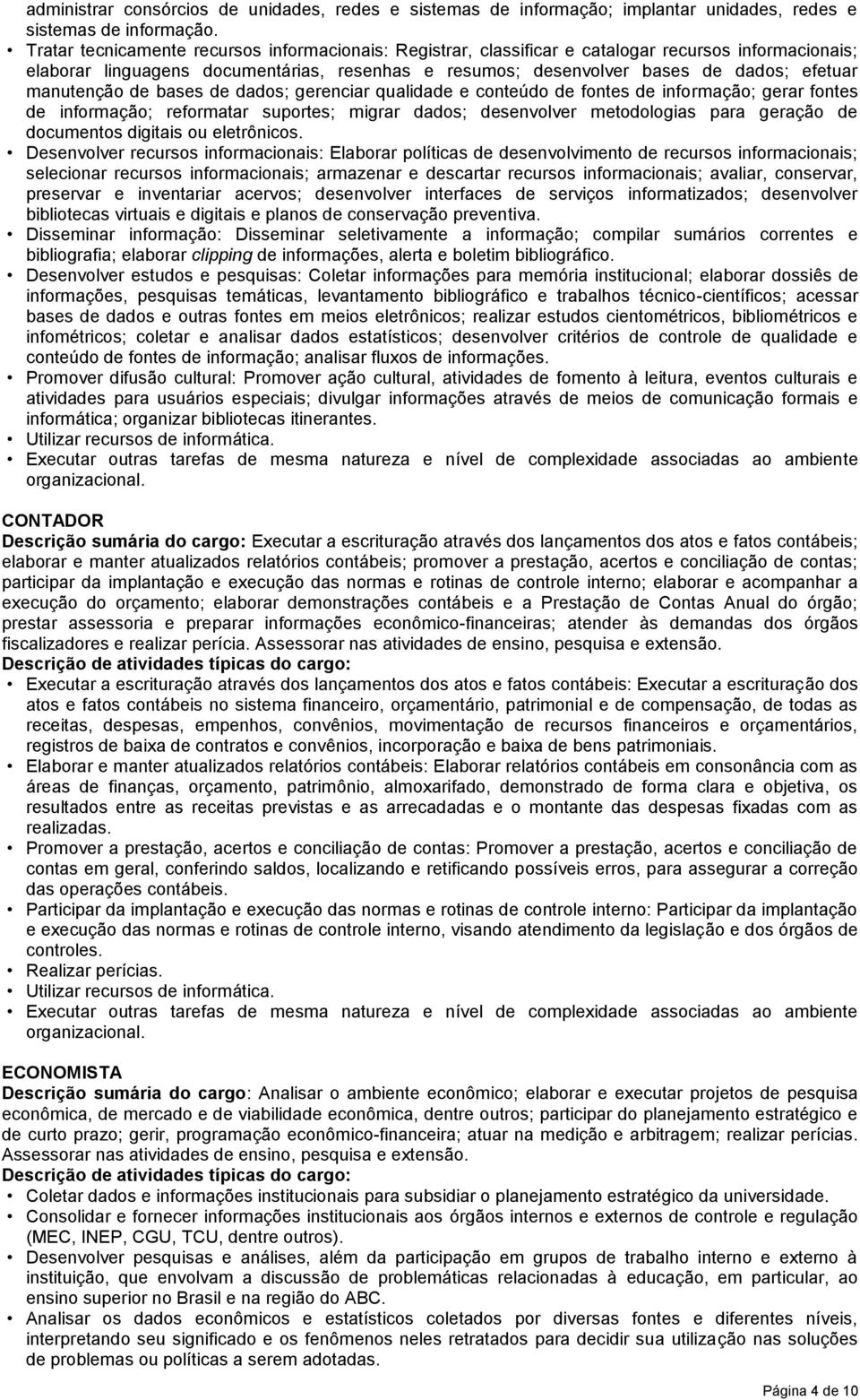 administrar consórcios de unidades, redes e sistemas de informação; implantar unidades, redes e sistemas de informação.

• Tratar tecnicamente recursos informacionais: Registrar, classificar e catalogar recursos informacionais; elaborar linguagens documentárias, resenhas e resumos; desenvolver bases de dados; efetuar manutenção de bases de dados; gerenciar qualidade e conteúdo de fontes de informação; gerar fontes de informação; reformatar suportes; migrar dados; desenvolver metodologias para geração de documentos digitais ou eletrônicos.
• Desenvolver recursos informacionais: Elaborar políticas de desenvolvimento de recursos informacionais; selecionar recursos informacionais; armazenar e descartar recursos informacionais; avaliar, conservar, preservar e inventariar acervos; desenvolver interfaces de serviços informatizados; desenvolver bibliotecas virtuais e digitais e planos de conservação preventiva.
• Disseminar informação: Disseminar seletivamente a informação; compilar sumários correntes e bibliografia; elaborar clipping de informações, alerta e boletim bibliográfico.
• Desenvolver estudos e pesquisas: Coletar informações para memória institucional; elaborar dossiês de informações, pesquisas temáticas, levantamento bibliográfico e trabalhos técnico-científicos; acessar bases de dados e outras fontes em meios eletrônicos; realizar estudos cientométricos, bibliométricos e infométricos; coletar e analisar dados estatísticos; desenvolver critérios de controle de qualidade e conteúdo de fontes de informação; analisar fluxos de informações.
• Promover difusão cultural: Promover ação cultural, atividades de fomento à leitura, eventos culturais e atividades para usuários especiais; divulgar informações através de meios de comunicação formais e informática; organizar bibliotecas itinerantes.
• Utilizar recursos de informática.
• Executar outras tarefas de mesma natureza e nível de complexidade associadas ao ambiente organizacional.

CONTADOR
Descrição sumária do cargo: Executar a escrituração através dos lançamentos dos atos e fatos contábeis; elaborar e manter atualizados relatórios contábeis; promover a prestação, acertos e conciliação de contas; participar da implantação e execução das normas e rotinas de controle interno; elaborar e acompanhar a execução do orçamento; elaborar demonstrações contábeis e a Prestação de Contas Anual do órgão; prestar assessoria e preparar informações econômico-financeiras; atender às demandas dos órgãos fiscalizadores e realizar perícia. Assessorar nas atividades de ensino, pesquisa e extensão.
Descrição de atividades típicas do cargo:
• Executar a escrituração através dos lançamentos dos atos e fatos contábeis: Executar a escrituração dos atos e fatos contábeis no sistema financeiro, orçamentário, patrimonial e de compensação, de todas as receitas, despesas, empenhos, convênios, movimentação de recursos financeiros e orçamentários, registros de baixa de contratos e convênios, incorporação e baixa de bens patrimoniais.
• Elaborar e manter atualizados relatórios contábeis: Elaborar relatórios contábeis em consonância com as áreas de finanças, orçamento, patrimônio, almoxarifado, demonstrado de forma clara e objetiva, os resultados entre as receitas previstas e as arrecadadas e o montante das despesas fixadas com as realizadas.
• Promover a prestação, acertos e conciliação de contas: Promover a prestação, acertos e conciliação de contas em geral, conferindo saldos, localizando e retificando possíveis erros, para assegurar a correção das operações contábeis.
• Participar da implantação e execução das normas e rotinas de controle interno: Participar da implantação e execução das normas e rotinas de controle interno, visando atendimento da legislação e dos órgãos de controles.
• Realizar perícias.
• Utilizar recursos de informática.
• Executar outras tarefas de mesma natureza e nível de complexidade associadas ao ambiente organizacional.

ECONOMISTA
Descrição sumária do cargo: Analisar o ambiente econômico; elaborar e executar projetos de pesquisa econômica, de mercado e de viabilidade econômica, dentre outros; participar do planejamento estratégico e de curto prazo; gerir, programação econômico-financeira; atuar na medição e arbitragem; realizar perícias. Assessorar nas atividades de ensino, pesquisa e extensão.
Descrição de atividades típicas do cargo:
• Coletar dados e informações institucionais para subsidiar o planejamento estratégico da universidade.
• Consolidar e fornecer informações institucionais aos órgãos internos e externos de controle e regulação (MEC, INEP, CGU, TCU, dentre outros).
• Desenvolver pesquisas e análises, além da participação em grupos de trabalho interno e externo à instituição, que envolvam a discussão de problemáticas relacionadas à educação, em particular, ao ensino superior no Brasil e na região do ABC.
• Analisar os dados econômicos e estatísticos coletados por diversas fontes e diferentes níveis, interpretando seu significado e os fenômenos neles retratados para decidir sua utilização nas soluções de problemas ou políticas a serem adotadas.

Página 4 de 10